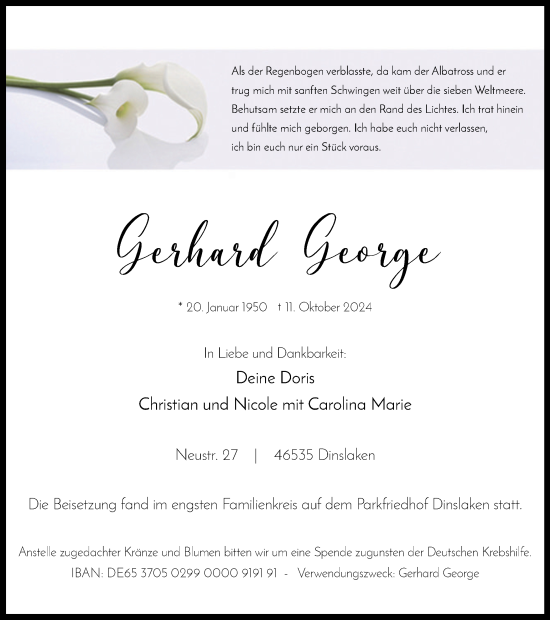 Als der Regenbogen verblasste, da kam der Albatross und er trug mich mit sanften Schwingen weit über die sieben Weltmeere. Behutsam setzte er mich an den Rand des Lichtes. Ich trat hinein und fühlte mich geborgen. Ich habe euch nicht verlassen, ich bin euch nur ein Stück voraus.

Gerhard George

* 20. Januar 1950 † 11. Oktober 2024

In Liebe und Dankbarkeit:
Deine Doris
Christian und Nicole mit Carolina Marie

Neustr. 27 | 46535 Dinslaken

Die Beisetzung fand im engsten Familienkreis auf dem Parkfriedhof Dinslaken statt.

Anstelle zugedachter Kränze und Blumen bitten wir um eine Spende zugunsten der Deutschen Krebshilfe.
IBAN: DE65 3705 0299 0000 9191 91 - Verwendungszweck: Gerhard George